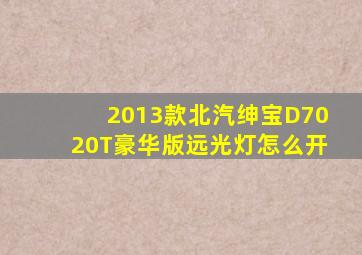 2013款北汽绅宝D70 20T豪华版远光灯怎么开